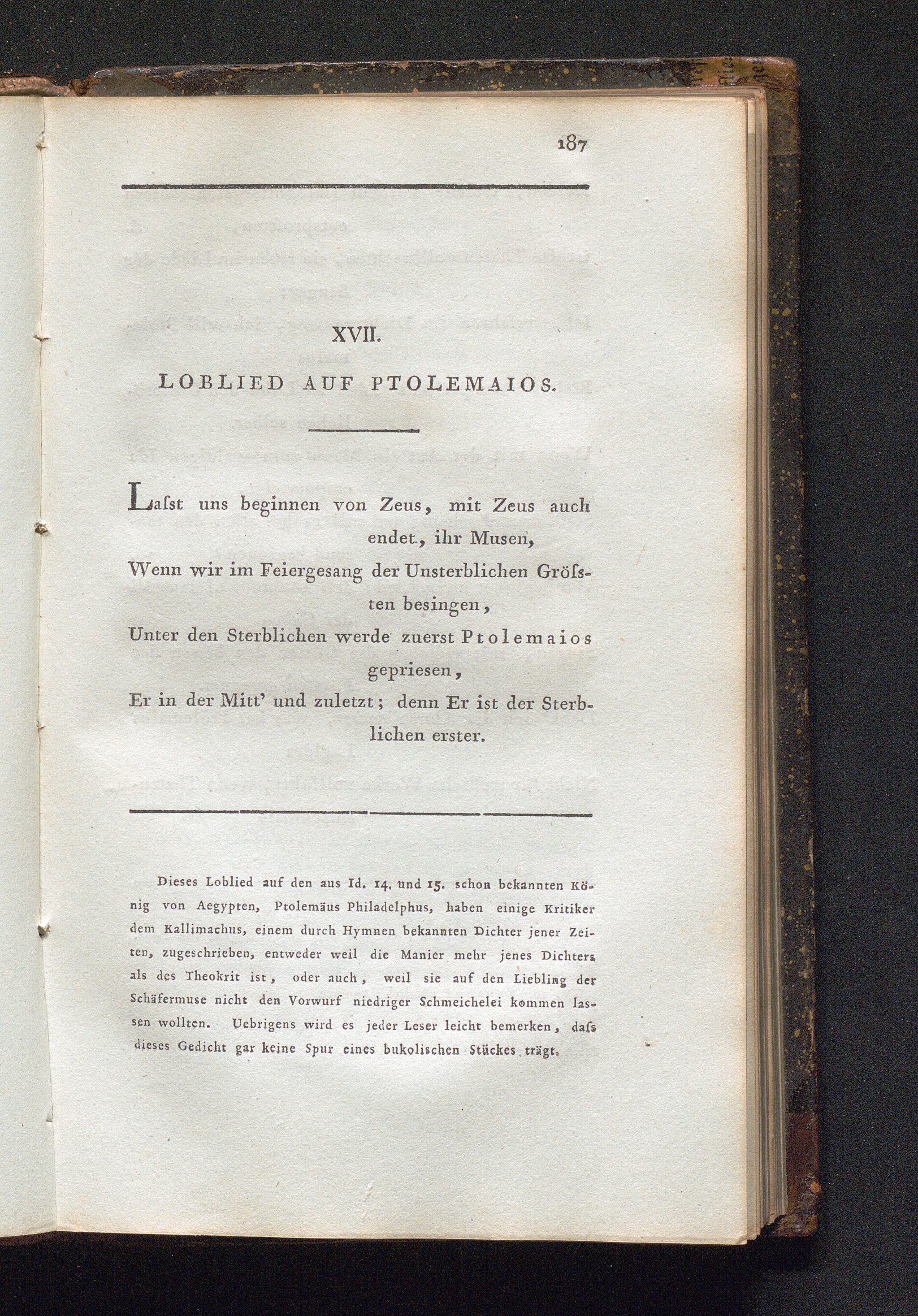 187

XVII.

LOBLIED AUF PTOLEMAIOS.

Laſst uns beginnen von Zeus, mit Zeus auch endet, ihr Musen,
Wenn wir im Feiergesang der Unsterblichen Gröſsten besingen,
Unter den Sterblichen werde zuerst Ptolemaios gepriesen,
Er in der Mitt' und zuletzt; denn Er ist der Sterblichen erster.

Dieses Loblied auf den aus Id. 14. und 15. schon bekannten König von Aegypten, Ptolemäus Philadelphus, haben einige Kritiker dem Kallimachus, einem durch Hymnen bekannten Dichter jener Zeiten, zugeschrieben, entweder weil die Manier mehr jenes Dichters als des Theokrit ist, oder auch, weil sie auf den Liebling der Schäfermuse nicht den Vorwurf niedriger Schmeichelei kommen lassen wollten. Uebrigens wird es jeder Leser leicht bemerken, daſs dieses Gedicht gar keine Spur eines bukolischen Stückes trägt.